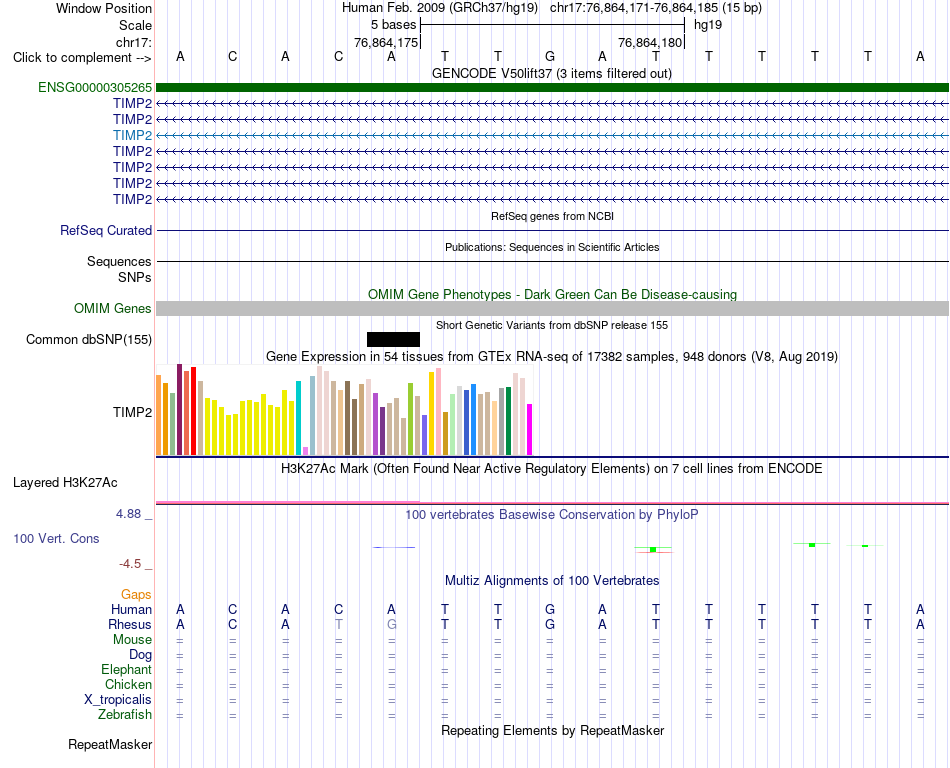 Window Position Human Feb. 2009 (GRCh37/hg19) chr17:76,864,171-76,864,185 (15 bp)
Scale 5 bases hg19
chr17: 76,864,175 76,864,180
Click to complement --> A C A C A T T G A T T T T T A
GENCODE V50lift37 (3 items filtered out)
ENSG00000305265
TIMP2
TIMP2
TIMP2
TIMP2
TIMP2
TIMP2
TIMP2
RefSeq genes from NCBI
RefSeq Curated
Publications: Sequences in Scientific Articles
Sequences
SNPs
OMIM Gene Phenotypes - Dark Green Can Be Disease-causing
OMIM Genes
Short Genetic Variants from dbSNP release 155
Common dbSNP(155)
Gene Expression in 54 tissues from GTEx RNA-seq of 17382 samples, 948 donors (V8, Aug 2019)
TIMP2
H3K27Ac Mark (Often Found Near Active Regulatory Elements) on 7 cell lines from ENCODE
Layered H3K27Ac
4.88 _ 100 vertebrates Basewise Conservation by PhyloP
100 Vert. Cons
-4.5 _
Multiz Alignments of 100 Vertebrates
Gaps
Human A C A C A T T G A T T T T T A
Rhesus A C A T G T T G A T T T T T A
Mouse = = = = = = = = = = = = = = =
Dog = = = = = = = = = = = = = = =
Elephant = = = = = = = = = = = = = = =
Chicken = = = = = = = = = = = = = = =
X_tropicalis = = = = = = = = = = = = = = =
Zebrafish = = = = = = = = = = = = = = =
Repeating Elements by RepeatMasker
RepeatMasker